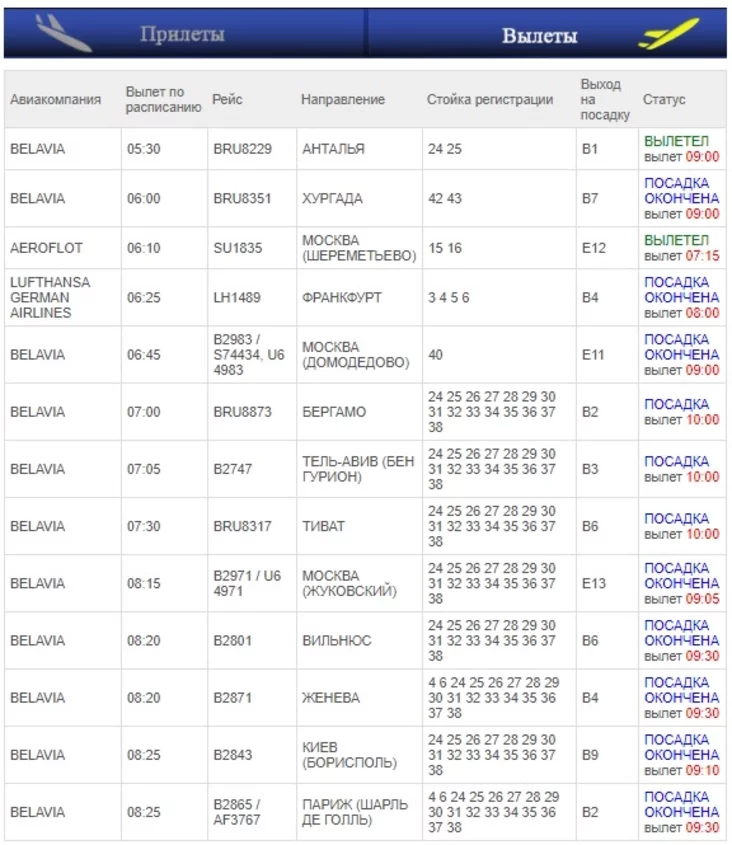 Прилеты

Вылеты

| Авиакомпания | Вылет по расписанию | Рейс | Направление | Стойка регистрации | Выход на посадку | Статус |
|---|---|---|---|---|---|---|
| BELAVIA | 05:30 | BRU8229 | АНТАЛЬЯ | 24 25 | B1 | ВЫЛЕТЕЛ вылет 09:00 |
| BELAVIA | 06:00 | BRU8351 | ХУРГАДА | 42 43 | B7 | ПОСАДКА ОКОНЧЕНА вылет 09:00 |
| AEROFLOT | 06:10 | SU1835 | МОСКВА (ШЕРЕМЕТЬЕВО) | 15 16 | E12 | ВЫЛЕТЕЛ вылет 07:15 |
| LUFTHANSA GERMAN AIRLINES | 06:25 | LH1489 | ФРАНКФУРТ | 3 4 5 6 | B4 | ПОСАДКА ОКОНЧЕНА вылет 08:00 |
| BELAVIA | 06:45 | B2983 / S74434, U6 4983 | МОСКВА (ДОМОДЕДОВО) | 40 | E11 | ПОСАДКА ОКОНЧЕНА вылет 09:00 |
| BELAVIA | 07:00 | BRU8873 | БЕРГАМО | 24 25 26 27 28 29 30 31 32 33 34 35 36 37 38 | B2 | ПОСАДКА вылет 10:00 |
| BELAVIA | 07:05 | B2747 | ТЕЛЬ-АВИВ (БЕН ГУРИОН) | 24 25 26 27 28 29 30 31 32 33 34 35 36 37 38 | B3 | ПОСАДКА вылет 10:00 |
| BELAVIA | 07:30 | BRU8317 | ТИВАТ | 24 25 26 27 28 29 30 31 32 33 34 35 36 37 38 | B6 | ПОСАДКА вылет 10:00 |
| BELAVIA | 08:15 | B2971 / U6 4971 | МОСКВА (ЖУКОВСКИЙ) | 24 25 26 27 28 29 30 31 32 33 34 35 36 37 38 | E13 | ПОСАДКА ОКОНЧЕНА вылет 09:05 |
| BELAVIA | 08:20 | B2801 | ВИЛЬНЮС | 24 25 26 27 28 29 30 31 32 33 34 35 36 37 38 | B6 | ПОСАДКА ОКОНЧЕНА вылет 09:30 |
| BELAVIA | 08:20 | B2871 | ЖЕНЕВА | 4 6 24 25 26 27 28 29 30 31 32 33 34 35 36 37 38 | B4 | ПОСАДКА ОКОНЧЕНА вылет 09:30 |
| BELAVIA | 08:25 | B2843 | КИЕВ (БОРИСПОЛЬ) | 24 25 26 27 28 29 30 31 32 33 34 35 36 37 38 | B9 | ПОСАДКА ОКОНЧЕНА вылет 09:10 |
| BELAVIA | 08:25 | B2865 / AF3767 | ПАРИЖ (ШАРЛЬ ДЕ ГОЛЛЬ) | 4 6 24 25 26 27 28 29 30 31 32 33 34 35 36 37 38 | B2 | ПОСАДКА ОКОНЧЕНА вылет 09:30 |